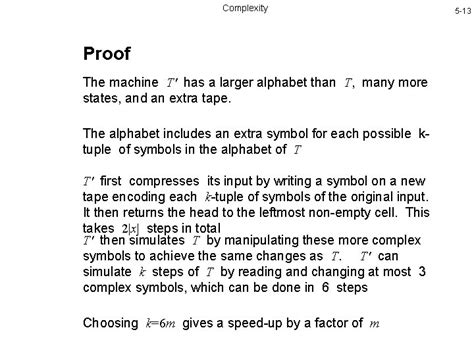 Complexity

5-13

Proof

The machine $T'$ has a larger alphabet than $T$, many more states, and an extra tape.

The alphabet includes an extra symbol for each possible k-tuple of symbols in the alphabet of $T$

$T'$ first compresses its input by writing a symbol on a new tape encoding each $k$-tuple of symbols of the original input. It then returns the head to the leftmost non-empty cell. This takes $2|x|$ steps in total

$T'$ then simulates $T$ by manipulating these more complex symbols to achieve the same changes as $T$. $T'$ can simulate $k$ steps of $T$ by reading and changing at most 3 complex symbols, which can be done in 6 steps

Choosing $k=6m$ gives a speed-up by a factor of $m$